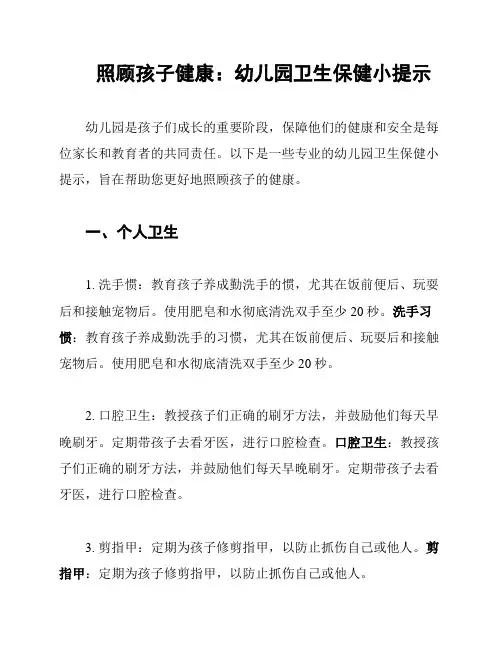 照顾孩子健康：幼儿园卫生保健小提示

幼儿园是孩子们成长的重要阶段，保障他们的健康和安全是每位家长和教育者的共同责任。以下是一些专业的幼儿园卫生保健小提示，旨在帮助您更好地照顾孩子的健康。

一、个人卫生

1. 洗手惯：教育孩子养成勤洗手的惯，尤其在饭前便后、玩耍后和接触宠物后。使用肥皂和水彻底清洗双手至少 20 秒。洗手习惯：教育孩子养成勤洗手的习惯，尤其在饭前便后、玩耍后和接触宠物后。使用肥皂和水彻底清洗双手至少 20 秒。

2. 口腔卫生：教授孩子们正确的刷牙方法，并鼓励他们每天早晚刷牙。定期带孩子去看牙医，进行口腔检查。口腔卫生：教授孩子们正确的刷牙方法，并鼓励他们每天早晚刷牙。定期带孩子去看牙医，进行口腔检查。

3. 剪指甲：定期为孩子修剪指甲，以防止抓伤自己或他人。剪指甲：定期为孩子修剪指甲，以防止抓伤自己或他人。